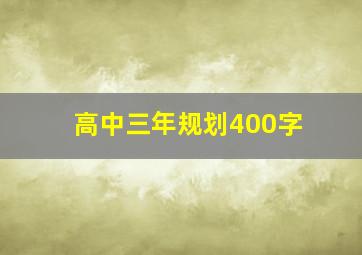 高中三年规划400字